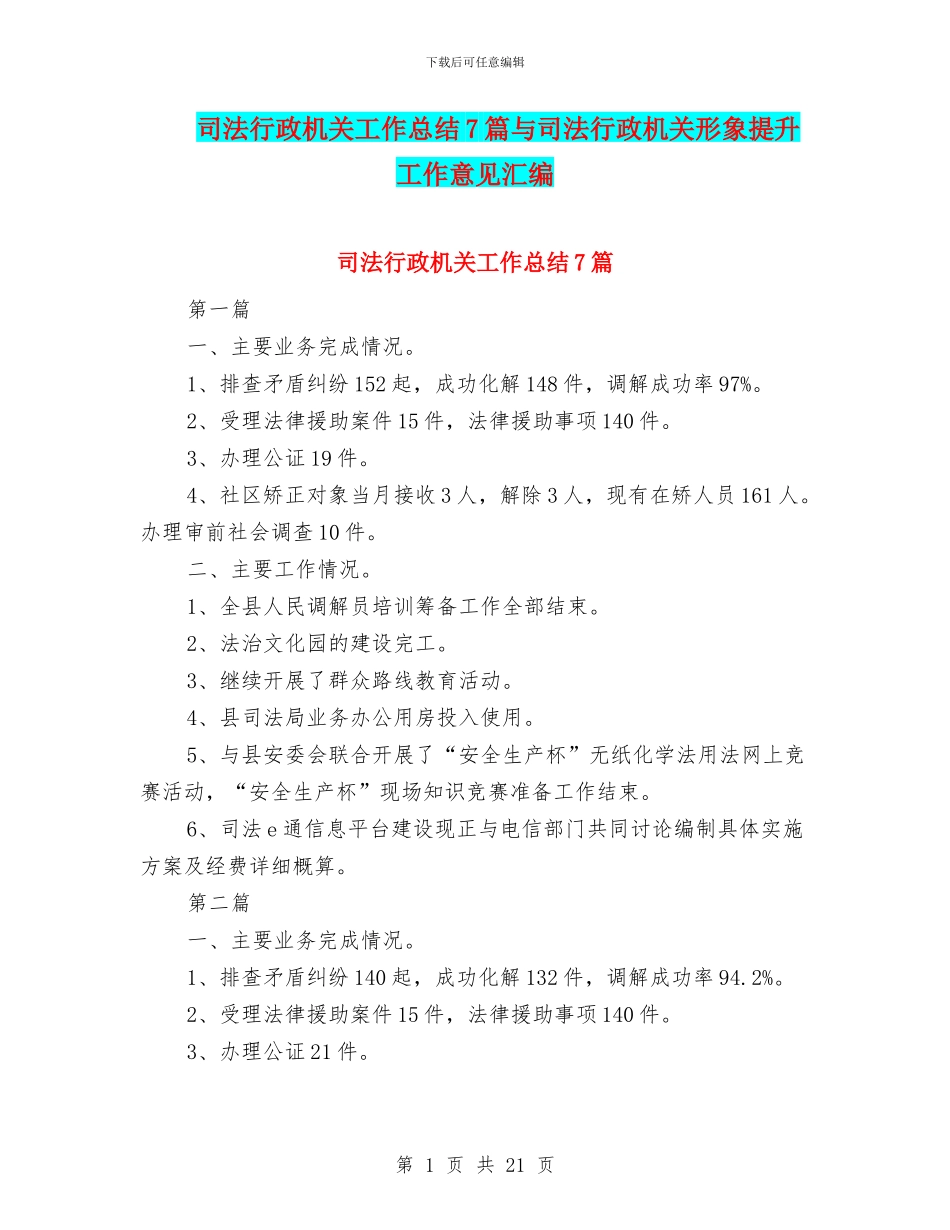 下载后可任意编辑

司法行政机关工作总结7篇与司法行政机关形象提升工作意见汇编

司法行政机关工作总结7篇

第一篇

一、主要业务完成情况。

1、排查矛盾纠纷152起，成功化解148件，调解成功率97%。

2、受理法律援助案件15件，法律援助事项140件。

3、办理公证19件。

4、社区矫正对象当月接收3人，解除3人，现有在矫人员161人。办理审前社会调查10件。

二、主要工作情况。

1、全县人民调解员培训筹备工作全部结束。

2、法治文化园的建设完工。

3、继续开展了群众路线教育活动。

4、县司法局业务办公用房投入使用。

5、与县安委会联合开展了“安全生产杯”无纸化学法用法网上竞赛活动，“安全生产杯”现场知识竞赛准备工作结束。

6、司法e通信息平台建设现正与电信部门共同讨论编制具体实施方案及经费详细概算。

第二篇

一、主要业务完成情况。

1、排查矛盾纠纷140起，成功化解132件，调解成功率94.2%。

2、受理法律援助案件15件，法律援助事项140件。

3、办理公证21件。

第 1 页 共 21 页